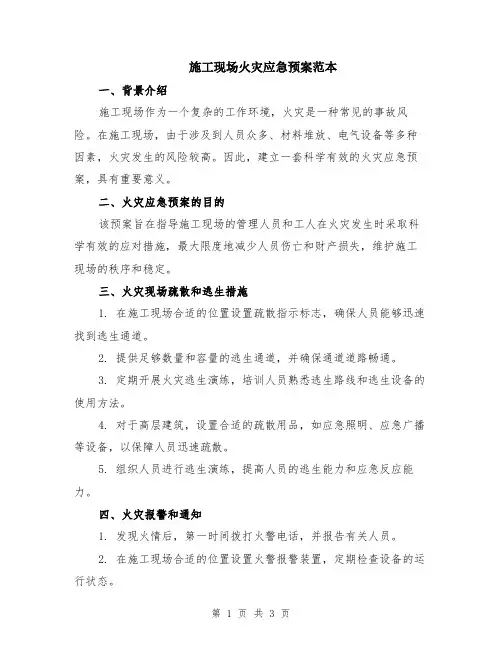 施工现场火灾应急预案范本

一、背景介绍

施工现场作为一个复杂的工作环境，火灾是一种常见的事故风险。在施工现场，由于涉及到人员众多、材料堆放、电气设备等多种因素，火灾发生的风险较高。因此，建立一套科学有效的火灾应急预案，具有重要意义。

二、火灾应急预案的目的

该预案旨在指导施工现场的管理人员和工人在火灾发生时采取科学有效的应对措施，最大限度地减少人员伤亡和财产损失，维护施工现场的秩序和稳定。

三、火灾现场疏散和逃生措施

1. 在施工现场合适的位置设置疏散指示标志，确保人员能够迅速找到逃生通道。

2. 提供足够数量和容量的逃生通道，并确保通道道路畅通。

3. 定期开展火灾逃生演练，培训人员熟悉逃生路线和逃生设备的使用方法。

4. 对于高层建筑，设置合适的疏散用品，如应急照明、应急广播等设备，以保障人员迅速疏散。

5. 组织人员进行逃生演练，提高人员的逃生能力和应急反应能力。

四、火灾报警和通知

1. 发现火情后，第一时间拨打火警电话，并报告有关人员。

2. 在施工现场合适的位置设置火警报警装置，定期检查设备的运行状态。

第 1 页 共 3 页